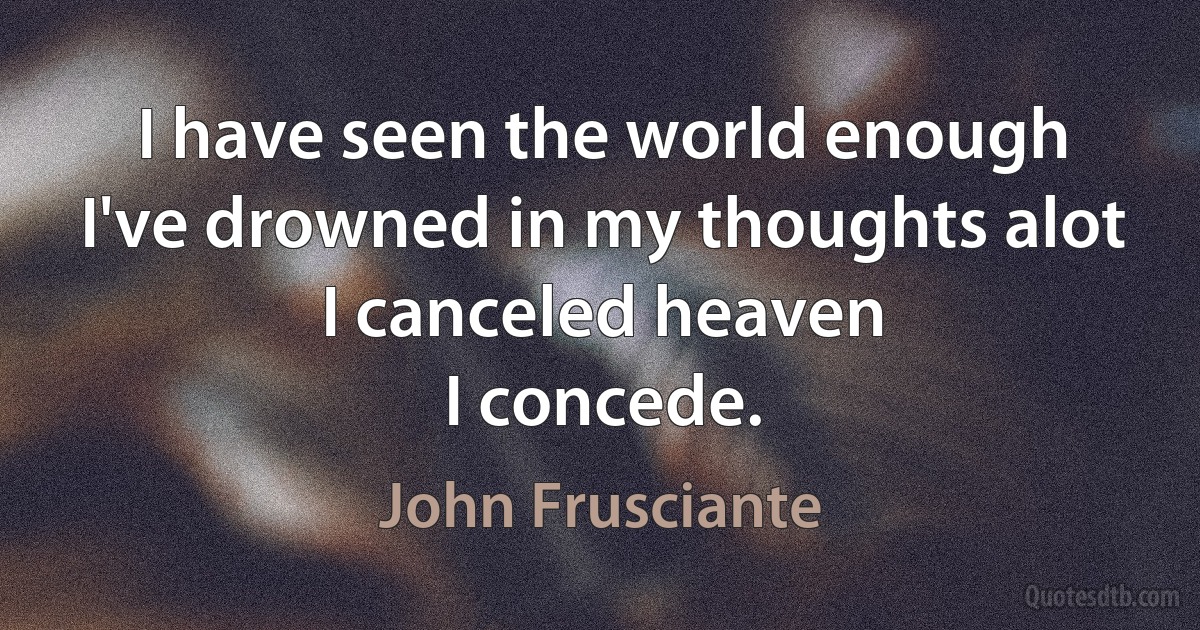 I have seen the world enough
I've drowned in my thoughts alot
I canceled heaven
I concede.

John Frusciante

Quotesdtb.com